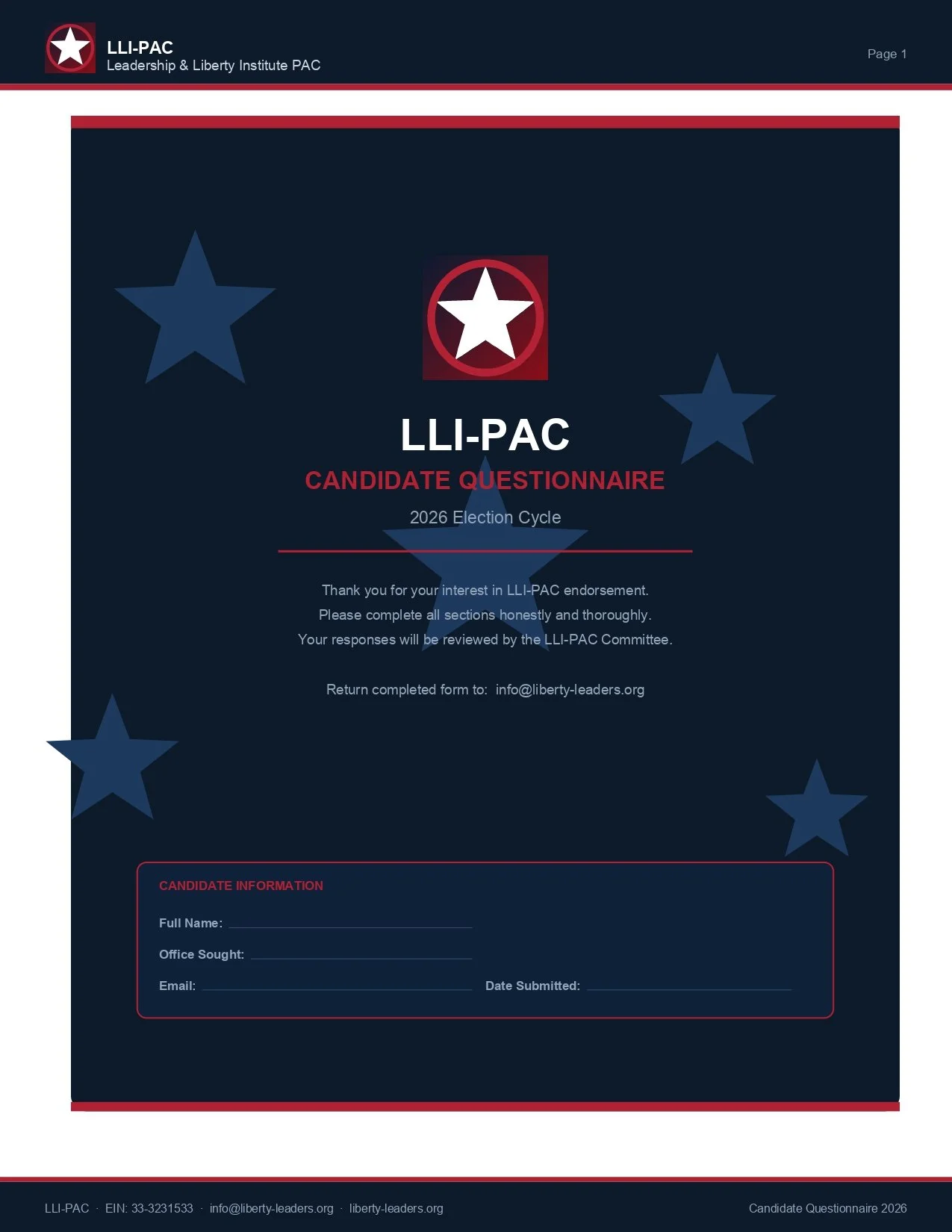 LLI-PAC
Leadership & Liberty Institute PAC

Page 1

LLI-PAC
CANDIDATE QUESTIONNAIRE
2026 Election Cycle

Thank you for your interest in LLI-PAC endorsement.
Please complete all sections honestly and thoroughly.
Your responses will be reviewed by the LLI-PAC Committee.

Return completed form to: info@liberty-leaders.org

CANDIDATE INFORMATION

Full Name:

Office Sought:

Email:

Date Submitted:

LLI-PAC · EIN: 33-3231533 · info@liberty-leaders.org · liberty-leaders.org

Candidate Questionnaire 2026